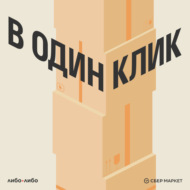 В ОДИН КЛИК

либо•либо

СБЕР МАРКЕТ